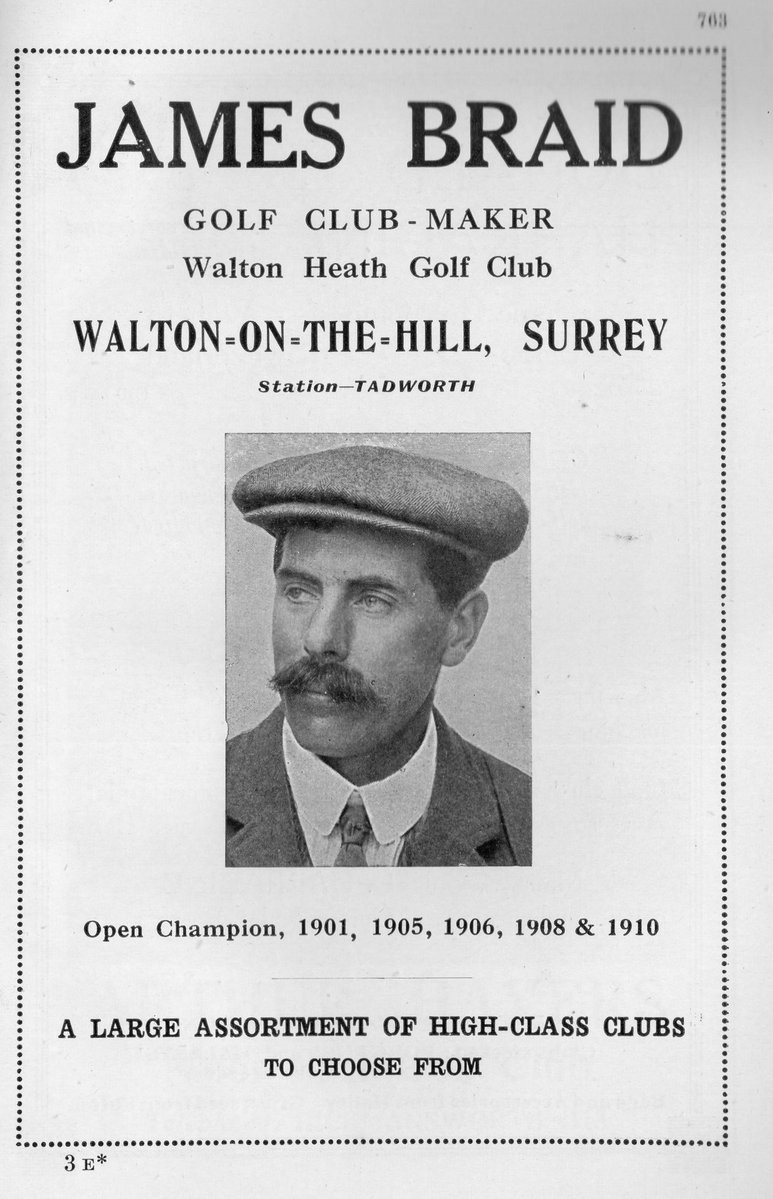 763

JAMES BRAID

GOLF CLUB-MAKER
Walton Heath Golf Club

WALTON-ON-THE-HILL, SURREY

Station—TADWORTH

Open Champion, 1901, 1905, 1906, 1908 & 1910

A LARGE ASSORTMENT OF HIGH-CLASS CLUBS TO CHOOSE FROM

3 E*